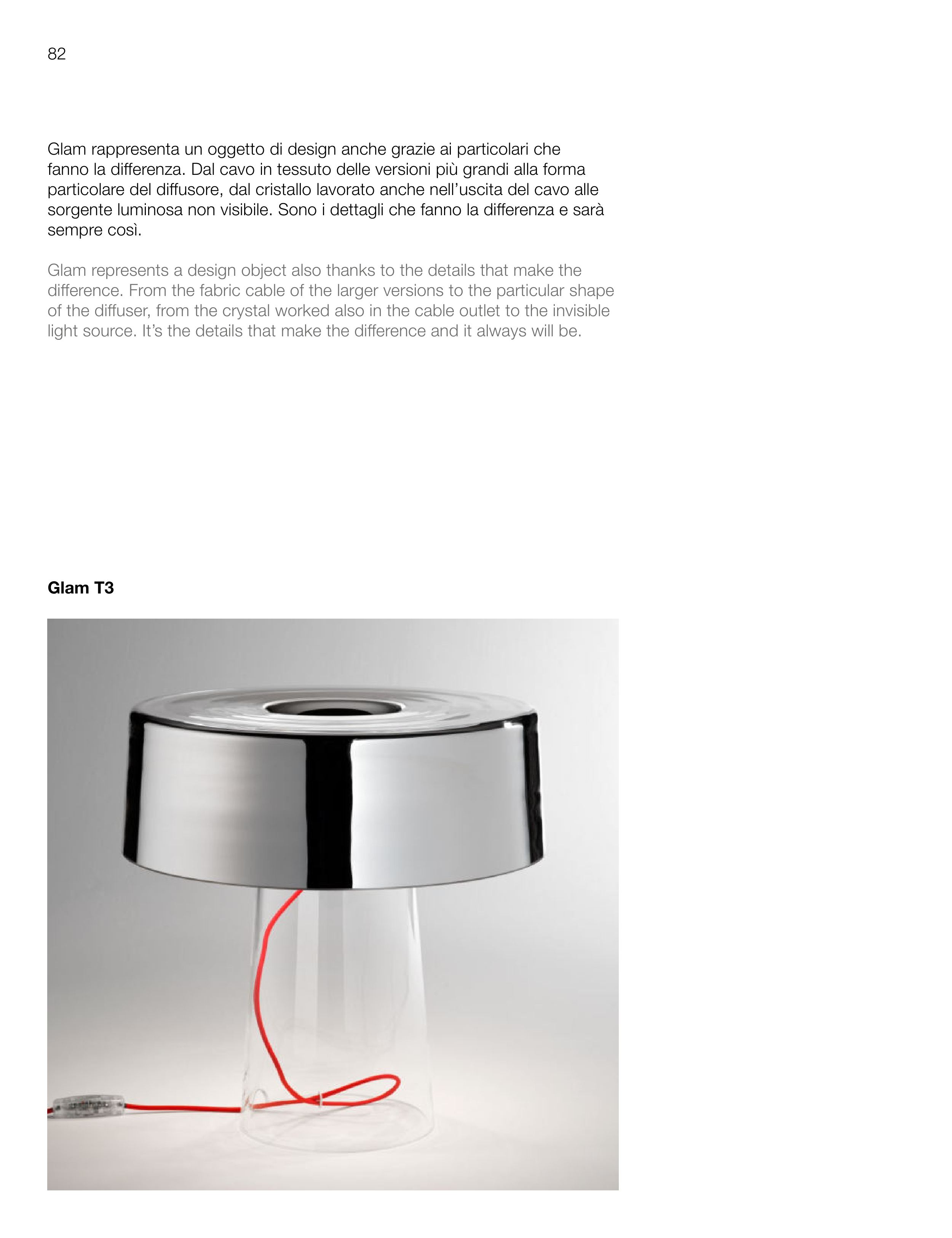 82

Glam rappresenta un oggetto di design anche grazie ai particolari che fanno la differenza. Dal cavo in tessuto delle versioni più grandi alla forma particolare del diffusore, dal cristallo lavorato anche nell'uscita del cavo alle sorgente luminosa non visibile. Sono i dettagli che fanno la differenza e sarà sempre così.

Glam represents a design object also thanks to the details that make the difference. From the fabric cable of the larger versions to the particular shape of the diffuser, from the crystal worked also in the cable outlet to the invisible light source. It's the details that make the difference and it always will be.

Glam T3